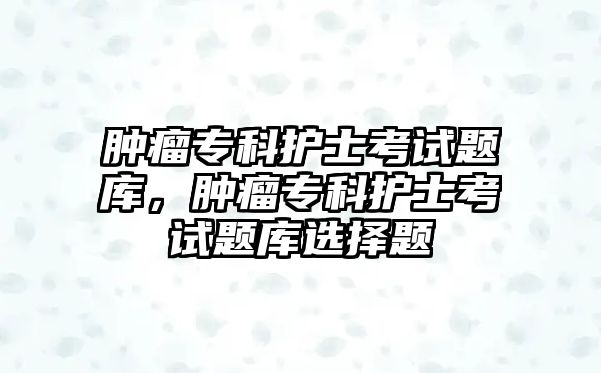 肿瘤专科护士考试题库，肿瘤专科护士考试题库选择题